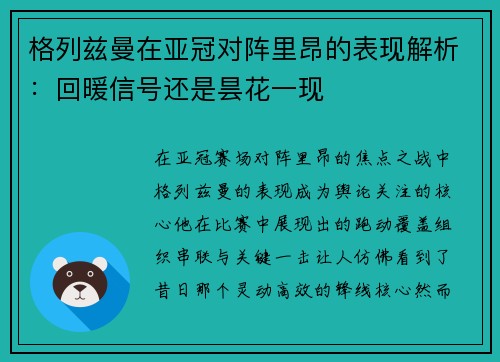 格列兹曼在亚冠对阵里昂的表现解析：回暖信号还是昙花一现

在亚冠赛场对阵里昂的焦点之战中格列兹曼的表现成为舆论关注的核心他在比赛中展现出的跑动覆盖组织串联与关键一击让人仿佛看到了昔日那个灵动高效的锋线核心然而